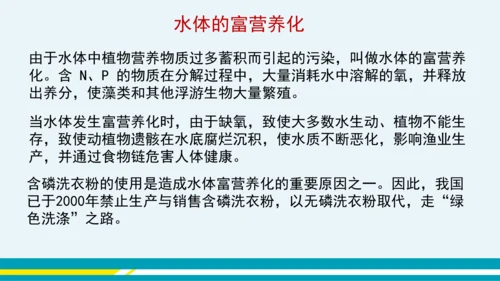 水体的富营养化

由于水体中植物营养物质过多蓄积而引起的污染，叫做水体的富营养化。含 N、P 的物质在分解过程中，大量消耗水中溶解的氧，并释放出养分，使藻类和其他浮游生物大量繁殖。

当水体发生富营养化时，由于缺氧，致使大多数水生动、植物不能生存，致使动植物遗骸在水底腐烂沉积，使水质不断恶化，影响渔业生产，并通过食物链危害人体健康。

含磷洗衣粉的使用是造成水体富营养化的重要原因之一。因此，我国已于2000年禁止生产与销售含磷洗衣粉，以无磷洗衣粉取代，走“绿色洗涤”之路。